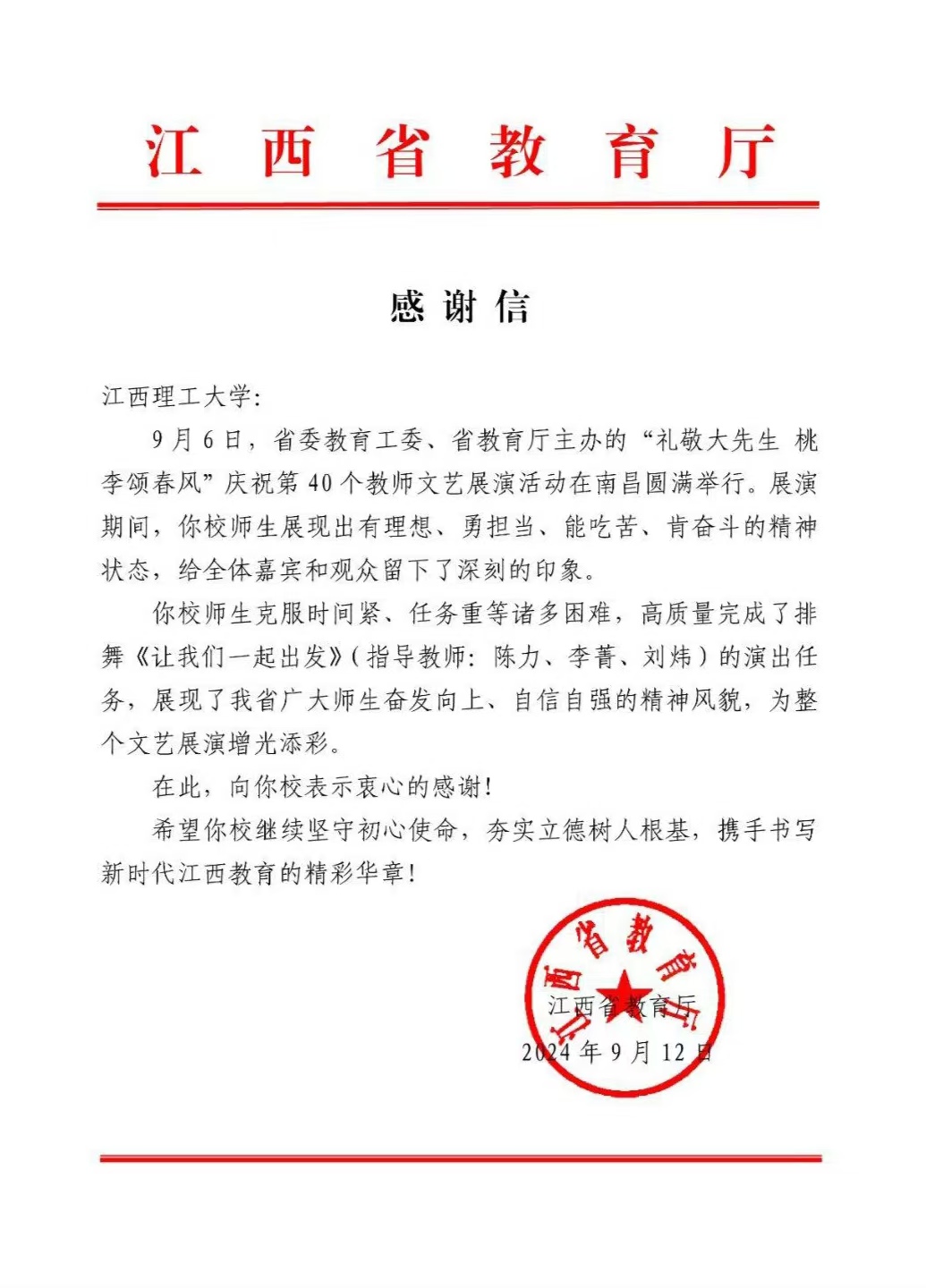 江西省教育厅

感谢信

江西理工大学：

9月6日，省委教育工委、省教育厅主办的“礼敬大先生 桃李颂春风”庆祝第40个教师文艺展演活动在南昌圆满举行。展演期间，你校师生展现出有理想、勇担当、能吃苦、肯奋斗的精神状态，给全体嘉宾和观众留下了深刻的印象。

你校师生克服时间紧、任务重等诸多困难，高质量完成了排舞《让我们一起出发》（指导教师：陈力、李菁、刘炜）的演出任务，展现了我省广大师生奋发向上、自信自强的精神风貌，为整个文艺展演增光添彩。

在此，向你校表示衷心的感谢！

希望你校继续坚守初心使命，夯实立德树人根基，携手书写新时代江西教育的精彩华章！

江西省教育厅

江西省教育厅
2024年9月12日